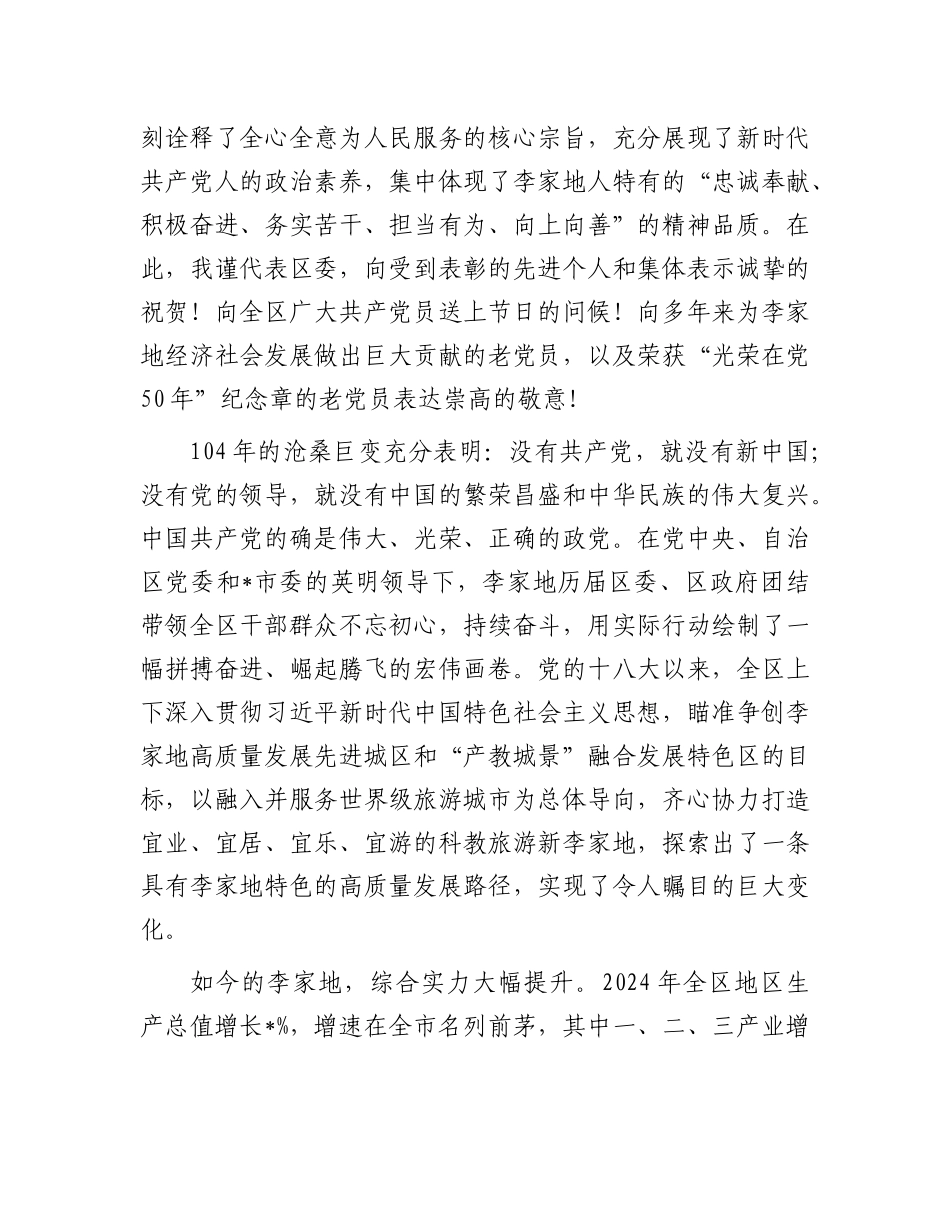 刻诠释了全心全意为人民服务的核心宗旨，充分展现了新时代共产党人的政治素养，集中体现了李家地人特有的“忠诚奉献、积极奋进、务实苦干、担当有为、向上向善”的精神品质。在此，我谨代表区委，向受到表彰的先进个人和集体表示诚挚的祝贺！向全区广大共产党员送上节日的问候！向多年来为李家地经济社会发展做出巨大贡献的老党员，以及荣获“光荣在党50年”纪念章的老党员表达崇高的敬意！

104年的沧桑巨变充分表明：没有共产党，就没有新中国；没有党的领导，就没有中国的繁荣昌盛和中华民族的伟大复兴。中国共产党的确是伟大、光荣、正确的政党。在党中央、自治区党委和*市委的英明领导下，李家地历届区委、区政府团结带领全区干部群众不忘初心，持续奋斗，用实际行动绘制了一幅拼搏奋进、崛起腾飞的宏伟画卷。党的十八大以来，全区上下深入贯彻习近平新时代中国特色社会主义思想，瞄准争创李家地高质量发展先进城区和“产教城景”融合发展特色区的目标，以融入并服务世界级旅游城市为总体导向，齐心协力打造宜业、宜居、宜乐、宜游的科教旅游新李家地，探索出了一条具有李家地特色的高质量发展路径，实现了令人瞩目的巨大变化。

如今的李家地，综合实力大幅提升。2024年全区地区生产总值增长*%，增速在全市名列前茅，其中一、二、三产业增